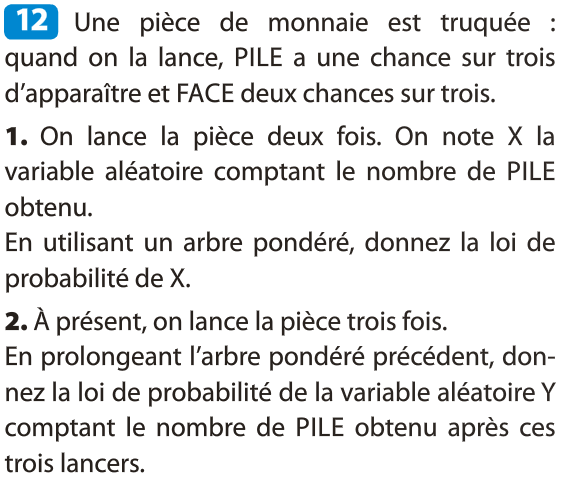 12 Une pièce de monnaie est truquée : quand on la lance, PILE a une chance sur trois d'apparaître et FACE deux chances sur trois.

1. On lance la pièce deux fois. On note X la variable aléatoire comptant le nombre de PILE obtenu.
En utilisant un arbre pondéré, donnez la loi de probabilité de X.

2. À présent, on lance la pièce trois fois.
En prolongeant l'arbre pondéré précédent, donnez la loi de probabilité de la variable aléatoire Y comptant le nombre de PILE obtenu après ces trois lancers.